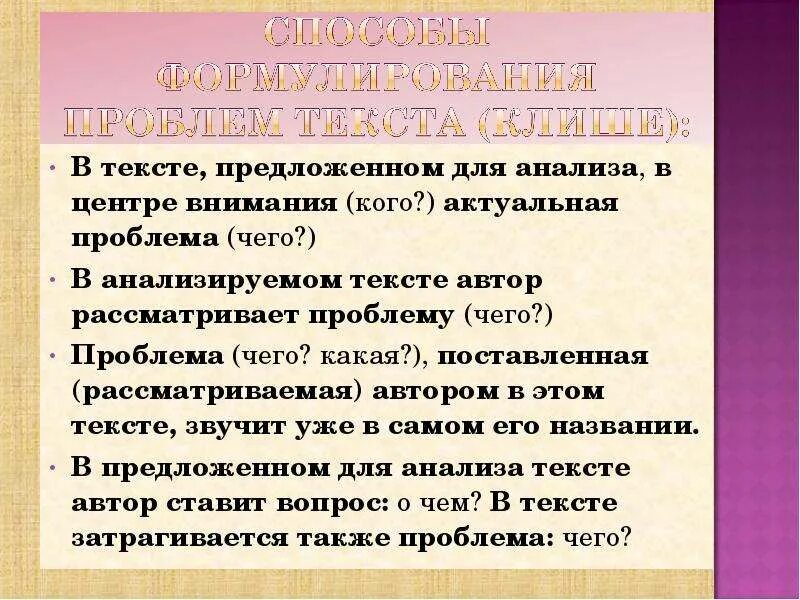 СПОСОБЫ ФОРМУЛИРОВАНИЯ ПРОБЛЕМ ТЕКСТА (КЛИШЕ):

• В тексте, предложенном для анализа, в центре внимания (кого?) актуальная проблема (чего?)

• В анализируемом тексте автор рассматривает проблему (чего?)

• Проблема (чего? какая?), поставленная (рассматриваемая) автором в этом тексте, звучит уже в самом его названии.

• В предложенном для анализа тексте автор ставит вопрос: о чем? В тексте затрагивается также проблема: чего?